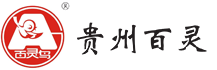 ®
百灵鸟
贵州百灵